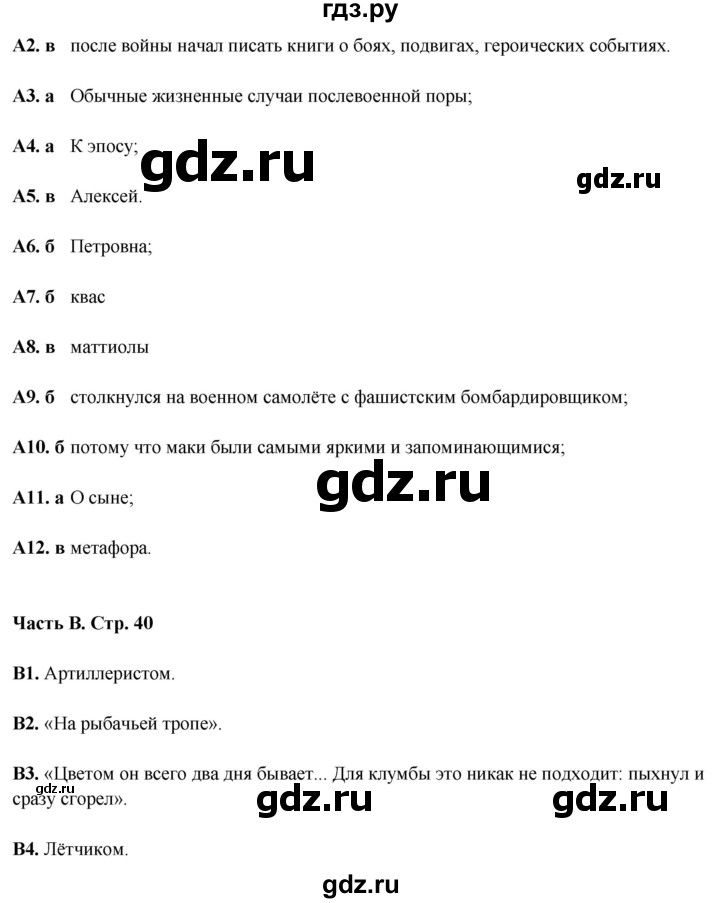 гдз.ру

**А2. в** после войны начал писать книги о боях, подвигах, героических событиях.

**А3. а** Обычные жизненные случаи послевоенной поры;

**А4. а** К эпосу;

gdz.ru

gdz.ru

**А5. в** Алексей.

**А6. б** Петровна;

**А7. б** квас

**А8. в** маттиолы

**А9. б** столкнулся на военном самолёте с фашистским бомбардировщиком;

**А10. б** потому что маки были самыми яркими и запоминающимися;

gdz.ru

**А11. а** О сыне;

**А12. в** метафора.

**Часть В. Стр. 40**

**В1.** Артиллеристом.

**В2.** «На рыбачьей тропе».

**В3.** «Цветом он всего два дня бывает... Для клумбы это никак не подходит: пыхнул и сразу сгорел».

gdz.ru

gdz.ru

gdz.ru

**В4.** Лётчиком.

gdz.ru